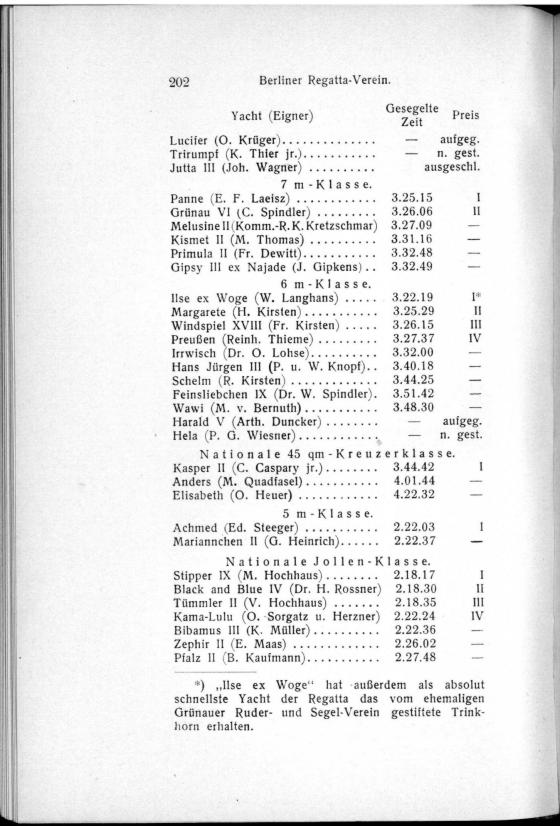 202 Berliner Regatta-Verein.

| Yacht (Eigner) | Gesegelte Zeit | Preis |
|---|---|---|
| Lucifer (O. Krüger) | — | aufgeg. |
| Trirumpf (K. Thier jr.) | — | n. gest. |
| Jutta III (Joh. Wagner) | | ausgeschl. |
| 7 m-Klasse. | | |
| Panne (E. F. Laeisz) | 3.25.15 | I |
| Grünau VI (C. Spindler) | 3.26.06 | II |
| Melusine II (Komm.-R. K. Kretzschmar) | 3.27.09 | — |
| Kismet II (M. Thomas) | 3.31.16 | — |
| Primula II (Fr. Dewitt) | 3.32.48 | — |
| Gipsy III ex Najade (J. Gipkens) | 3.32.49 | — |
| 6 m-Klasse. | | |
| Ilse ex Woge (W. Langhans) | 3.22.19 | I* |
| Margarete (H. Kirsten) | 3.25.29 | II |
| Windspiel XVIII (Fr. Kirsten) | 3.26.15 | III |
| Preußen (Reinh. Thieme) | 3.27.37 | IV |
| Irrwisch (Dr. O. Lohse) | 3.32.00 | — |
| Hans Jürgen III (P. u. W. Knopf) | 3.40.18 | — |
| Schelm (R. Kirsten) | 3.44.25 | — |
| Feinsliebchen IX (Dr. W. Spindler) | 3.51.42 | — |
| Wawi (M. v. Bernuth) | 3.48.30 | — |
| Harald V (Arth. Duncker) | — | aufgeg. |
| Hela (P. G. Wiesner) | — | n. gest. |
| Nationale 45 qm-Kreuzerklasse. | | |
| Kasper II (C. Caspary jr.) | 3.44.42 | I |
| Anders (M. Quadfasel) | 4.01.44 | — |
| Elisabeth (O. Heuer) | 4.22.32 | — |
| 5 m-Klasse. | | |
| Achmed (Ed. Steeger) | 2.22.03 | I |
| Mariannchen II (G. Heinrich) | 2.22.37 | — |
| Nationale Jollen-Klasse. | | |
| Stipper IX (M. Hochhaus) | 2.18.17 | I |
| Black and Blue IV (Dr. H. Rossner) | 2.18.30 | II |
| Tümmler II (V. Hochhaus) | 2.18.35 | III |
| Kama-Lulu (O. Sorgatz u. Herzner) | 2.22.24 | IV |
| Bibamus III (K. Müller) | 2.22.36 | — |
| Zephir II (E. Maas) | 2.26.02 | — |
| Pfalz II (B. Kaufmann) | 2.27.48 | — |

*) „Ilse ex Woge" hat außerdem als absolut schnellste Yacht der Regatta das vom ehemaligen Grünauer Ruder- und Segel-Verein gestiftete Trinkhorn erhalten.